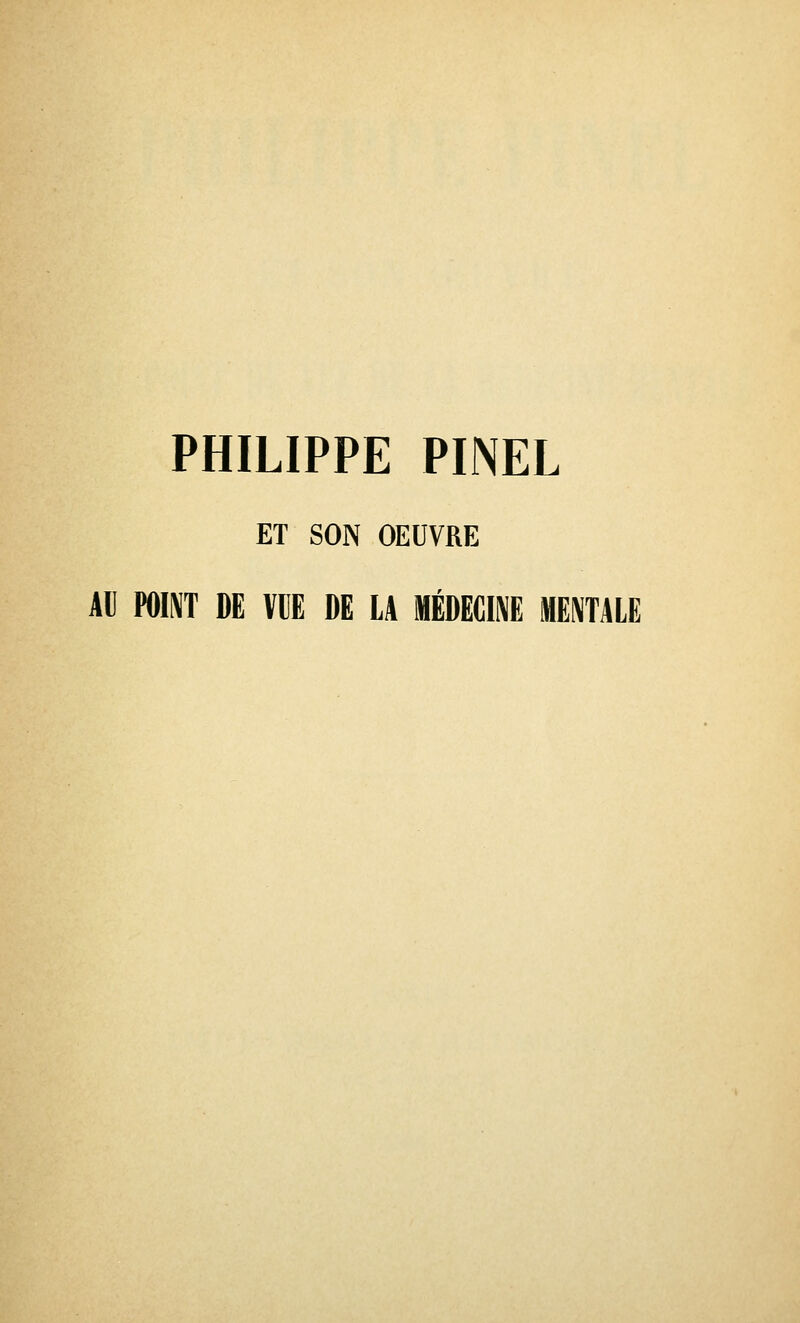 PHILIPPE PINEL

ET SON OEUVRE

AU POINT DE VUE DE LA MÉDECINE MENTALE